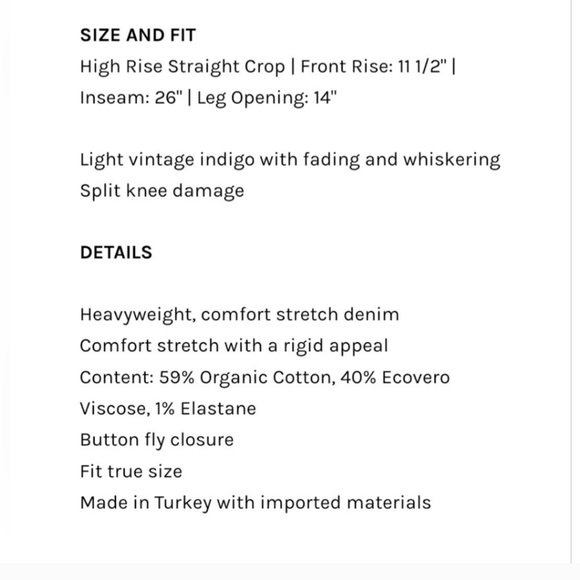 SIZE AND FIT
High Rise Straight Crop | Front Rise: 11 1/2" | Inseam: 26" | Leg Opening: 14"

Light vintage indigo with fading and whiskering
Split knee damage

DETAILS

Heavyweight, comfort stretch denim
Comfort stretch with a rigid appeal
Content: 59% Organic Cotton, 40% Ecovero Viscose, 1% Elastane
Button fly closure
Fit true size
Made in Turkey with imported materials